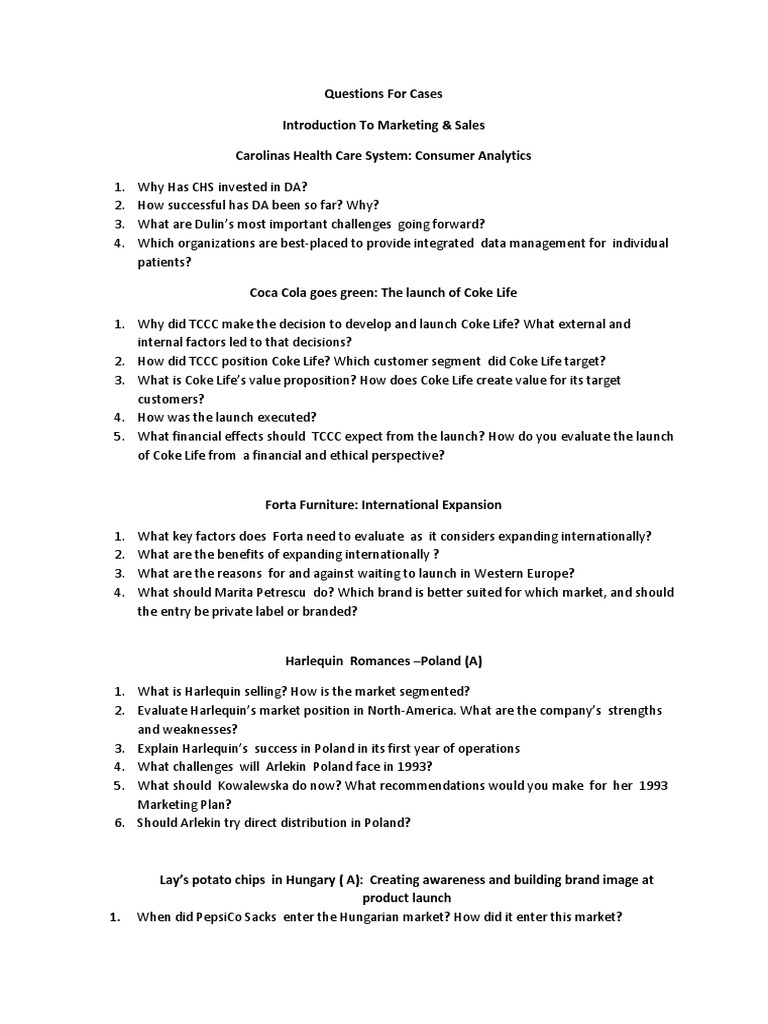 Questions For Cases

Introduction To Marketing & Sales

Carolinas Health Care System: Consumer Analytics

1. Why Has CHS invested in DA?
2. How successful has DA been so far? Why?
3. What are Dulin's most important challenges going forward?
4. Which organizations are best-placed to provide integrated data management for individual patients?

Coca Cola goes green: The launch of Coke Life

1. Why did TCCC make the decision to develop and launch Coke Life? What external and internal factors led to that decisions?
2. How did TCCC position Coke Life? Which customer segment did Coke Life target?
3. What is Coke Life's value proposition? How does Coke Life create value for its target customers?
4. How was the launch executed?
5. What financial effects should TCCC expect from the launch? How do you evaluate the launch of Coke Life from a financial and ethical perspective?

Forta Furniture: International Expansion

1. What key factors does Forta need to evaluate as it considers expanding internationally?
2. What are the benefits of expanding internationally ?
3. What are the reasons for and against waiting to launch in Western Europe?
4. What should Marita Petrescu do? Which brand is better suited for which market, and should the entry be private label or branded?

Harlequin Romances –Poland (A)

1. What is Harlequin selling? How is the market segmented?
2. Evaluate Harlequin's market position in North-America. What are the company's strengths and weaknesses?
3. Explain Harlequin's success in Poland in its first year of operations
4. What challenges will Arlekin Poland face in 1993?
5. What should Kowalewska do now? What recommendations would you make for her 1993 Marketing Plan?
6. Should Arlekin try direct distribution in Poland?

Lay's potato chips in Hungary ( A): Creating awareness and building brand image at product launch

1. When did PepsiCo Sacks enter the Hungarian market? How did it enter this market?